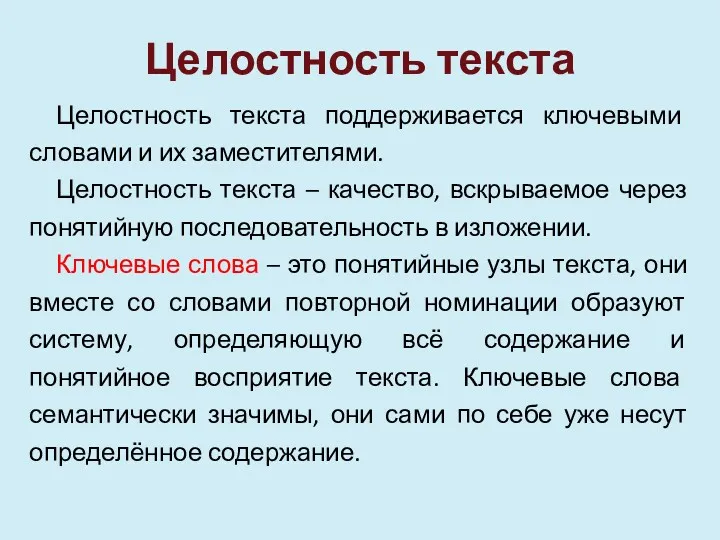 Целостность текста

Целостность текста поддерживается ключевыми словами и их заместителями.

Целостность текста – качество, вскрываемое через понятийную последовательность в изложении.

Ключевые слова – это понятийные узлы текста, они вместе со словами повторной номинации образуют систему, определяющую всё содержание и понятийное восприятие текста. Ключевые слова семантически значимы, они сами по себе уже несут определённое содержание.